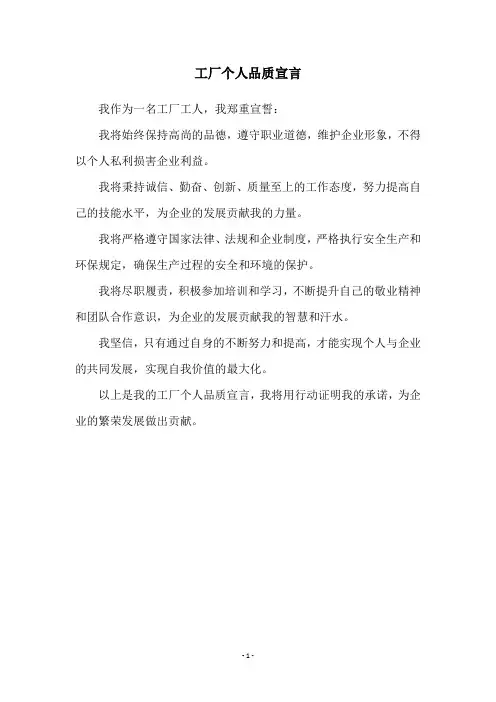 工厂个人品质宣言

我作为一名工厂工人，我郑重宣誓：

我将始终保持高尚的品德，遵守职业道德，维护企业形象，不得以个人私利损害企业利益。

我将秉持诚信、勤奋、创新、质量至上的工作态度，努力提高自己的技能水平，为企业的发展贡献我的力量。

我将严格遵守国家法律、法规和企业制度，严格执行安全生产和环保规定，确保生产过程的安全和环境的保护。

我将尽职履责，积极参加培训和学习，不断提升自己的敬业精神和团队合作意识，为企业的发展贡献我的智慧和汗水。

我坚信，只有通过自身的不断努力和提高，才能实现个人与企业的共同发展，实现自我价值的最大化。

以上是我的工厂个人品质宣言，我将用行动证明我的承诺，为企业的繁荣发展做出贡献。

- 1 -